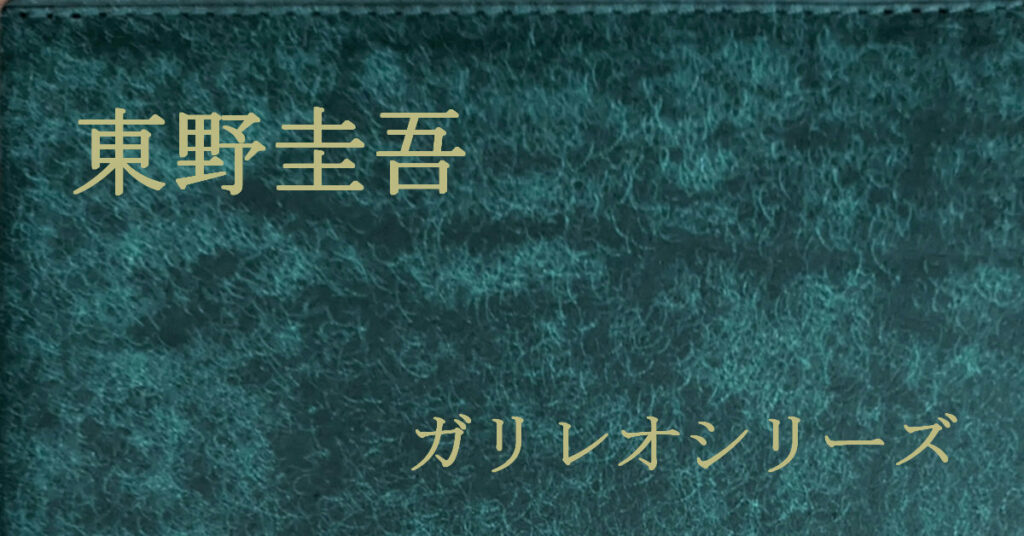 東野圭吾

ガリレオシリーズ